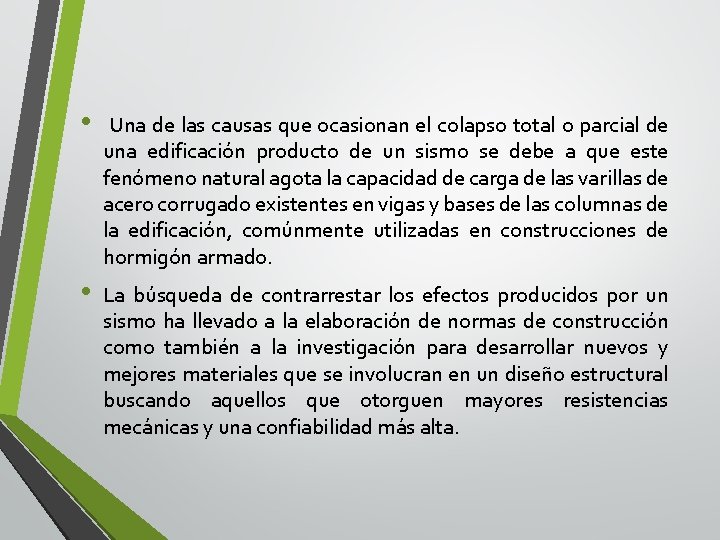 • Una de las causas que ocasionan el colapso total o parcial de una edificación producto de un sismo se debe a que este fenómeno natural agota la capacidad de carga de las varillas de acero corrugado existentes en vigas y bases de las columnas de la edificación, comúnmente utilizadas en construcciones de hormigón armado.

• La búsqueda de contrarrestar los efectos producidos por un sismo ha llevado a la elaboración de normas de construcción como también a la investigación para desarrollar nuevos y mejores materiales que se involucran en un diseño estructural buscando aquellos que otorguen mayores resistencias mecánicas y una confiabilidad más alta.